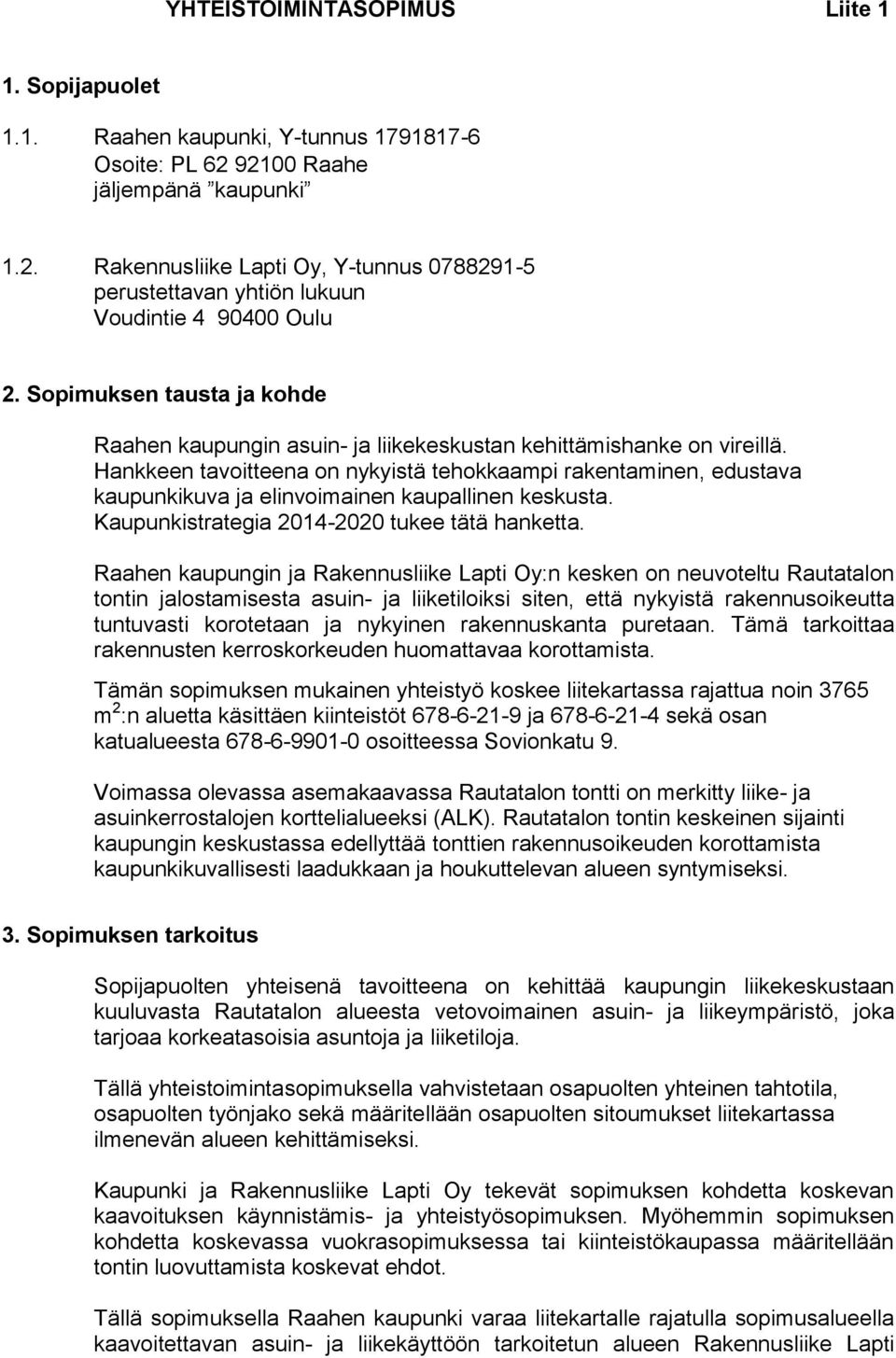 YHTEISTOIMINTASOPIMUS Liite 1

1. Sopijapuolet

1.1. Raahen kaupunki, Y-tunnus 1791817-6
Osoite: PL 62 92100 Raahe
jäljempänä ”kaupunki”

1.2. Rakennusliike Lapti Oy, Y-tunnus 0788291-5
perustettavan yhtiön lukuun
Voudintie 4 90400 Oulu

2. Sopimuksen tausta ja kohde

Raahen kaupungin asuin- ja liikekeskustan kehittämishanke on vireillä. Hankkeen tavoitteena on nykyistä tehokkaampi rakentaminen, edustava kaupunkikuva ja elinvoimainen kaupallinen keskusta. Kaupunkistrategia 2014-2020 tukee tätä hanketta.

Raahen kaupungin ja Rakennusliike Lapti Oy:n kesken on neuvoteltu Rautatalon tontin jalostamisesta asuin- ja liiketiloiksi siten, että nykyistä rakennusoikeutta tuntuvasti korotetaan ja nykyinen rakennuskanta puretaan. Tämä tarkoittaa rakennusten kerroskorkeuden huomattavaa korottamista.

Tämän sopimuksen mukainen yhteistyö koskee liitekartassa rajattua noin 3765 $m^2$:n aluetta käsittäen kiinteistöt 678-6-21-9 ja 678-6-21-4 sekä osan katualueesta 678-6-9901-0 osoitteessa Sovionkatu 9.

Voimassa olevassa asemakaavassa Rautatalon tontti on merkitty liike- ja asuinkerrostalojen korttelialueeksi (ALK). Rautatalon tontin keskeinen sijainti kaupungin keskustassa edellyttää tonttien rakennusoikeuden korottamista kaupunkikuvallisesti laadukkaan ja houkuttelevan alueen syntymiseksi.

3. Sopimuksen tarkoitus

Sopijapuolten yhteisenä tavoitteena on kehittää kaupungin liikekeskustaan kuuluvasta Rautatalon alueesta vetovoimainen asuin- ja liikeympäristö, joka tarjoaa korkeatasoisia asuntoja ja liiketiloja.

Tällä yhteistoimintasopimuksella vahvistetaan osapuolten yhteinen tahtotila, osapuolten työnjako sekä määritellään osapuolten sitoumukset liitekartassa ilmenevän alueen kehittämiseksi.

Kaupunki ja Rakennusliike Lapti Oy tekevät sopimuksen kohdetta koskevan kaavoituksen käynnistämis- ja yhteistyösopimuksen. Myöhemmin sopimuksen kohdetta koskevassa vuokrasopimuksessa tai kiinteistökaupassa määritellään tontin luovuttamista koskevat ehdot.

Tällä sopimuksella Raahen kaupunki varaa liitekartalle rajatulla sopimusalueella kaavoitettavan asuin- ja liikekäyttöön tarkoitetun alueen Rakennusliike Lapti